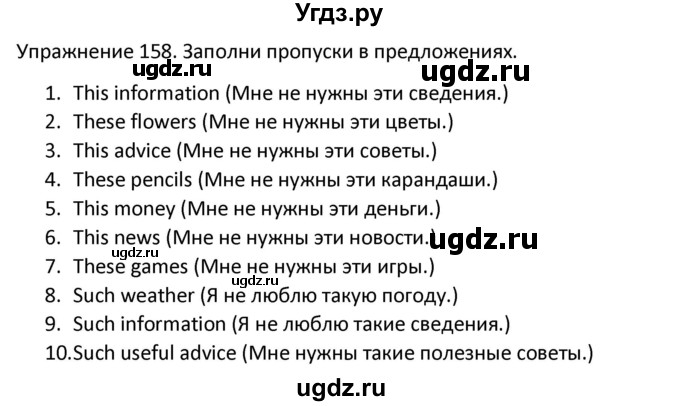 Угдз.ру

Упражнение 158. Заполни пропуски в предложениях.

ugdz.ru ugdz.ru

1. This information (Мне не нужны эти сведения.)
2. These flowers (Мне не нужны эти цветы.)
3. This advice (Мне не нужны эти советы.)
4. These pencils (Мне не нужны эти карандаши.)
5. This money (Мне не нужны эти деньги.)
6. This news (Мне не нужны эти новости.) ugdz.ru
ugdz.ru
7. These games (Мне не нужны эти игры.) ugdz.ru
8. Such weather (Я не люблю такую погоду.)
9. Such information (Я не люблю такие сведения.)
10. Such useful advice (Мне нужны такие полезные советы.)

ugdz.ru